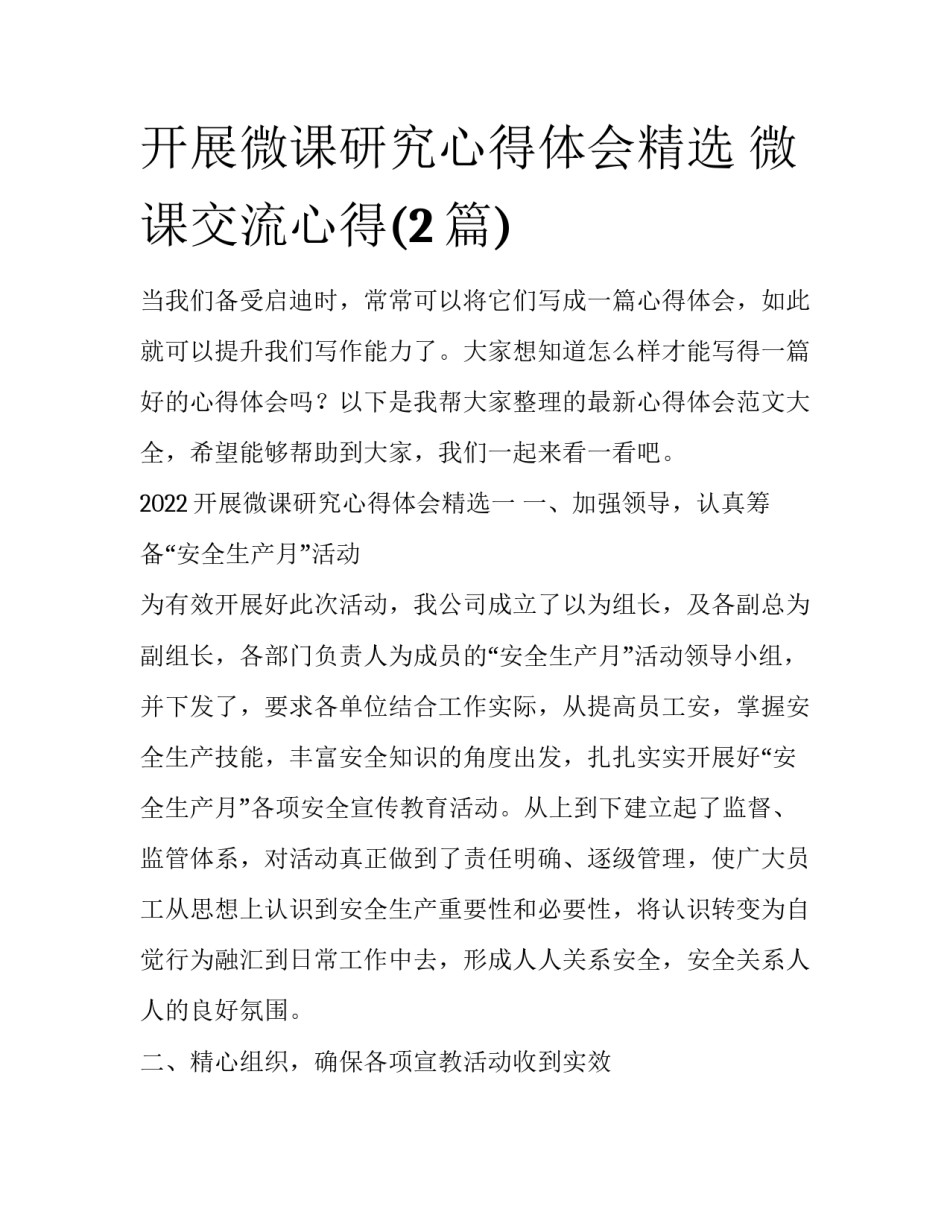 开展微课研究心得体会精选 微课交流心得(2 篇)

当我们备受启迪时，常常可以将它们写成一篇心得体会，如此就可以提升我们写作能力了。大家想知道怎么样才能写得一篇好的心得体会吗？以下是我帮大家整理的最新心得体会范文大全，希望能够帮助到大家，我们一起来看一看吧。

2022 开展微课研究心得体会精选一 一、加强领导，认真筹备“安全生产月”活动

为有效开展好此次活动，我公司成立了以为组长，及各副总为副组长，各部门负责人为成员的“安全生产月”活动领导小组，并下发了，要求各单位结合工作实际，从提高员工安，掌握安全生产技能，丰富安全知识的角度出发，扎扎实实开展好“安全生产月”各项安全宣传教育活动。从上到下建立起了监督、监管体系，对活动真正做到了责任明确、逐级管理，使广大员工从思想上认识到安全生产重要性和必要性，将认识转变为自觉行为融汇到日常工作中去，形成人人关系安全，安全关系人人的良好氛围。

二、精心组织，确保各项宣教活动收到实效